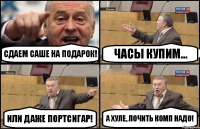 СДАЕМ САШЕ НА ПОДАРОК!

ЧАСЫ КУПИМ...

ИЛИ ДАЖЕ ПОРТСИГАР!

А ХУЛЕ, ПОЧИТЬ КОМП НАДО!